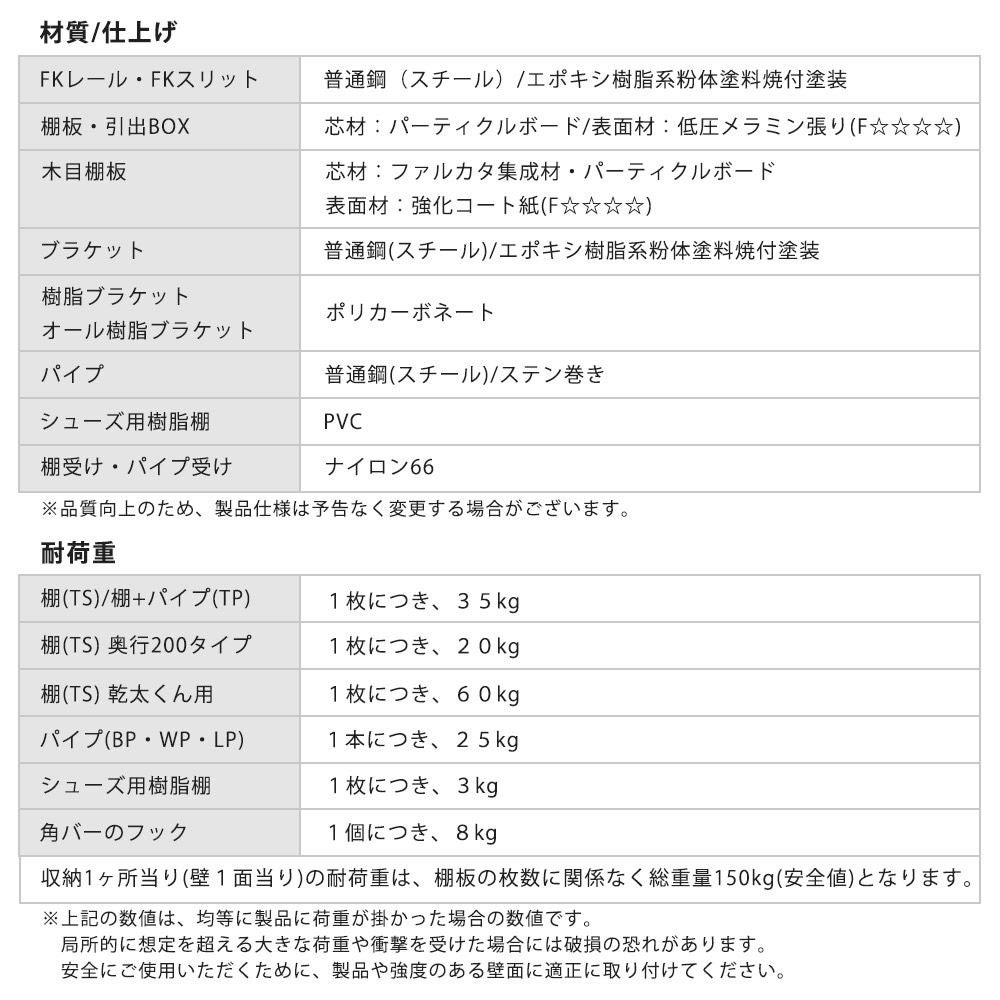 材質/仕上げ

| FKレール・FKスリット | 普通鋼（スチール）/エポキシ樹脂系粉体塗料焼付塗装 |
|---|---|
| 棚板・引出BOX | 芯材：パーティクルボード/表面材：低圧メラミン張り(F☆☆☆☆) |
| 木目棚板 | 芯材：ファルカタ集成材・パーティクルボード 表面材：強化コート紙(F☆☆☆☆) |
| ブラケット | 普通鋼(スチール)/エポキシ樹脂系粉体塗料焼付塗装 |
| 樹脂ブラケット オール樹脂ブラケット | ポリカーボネート |
| パイプ | 普通鋼(スチール)/ステン巻き |
| シューズ用樹脂棚 | PVC |
| 棚受け・パイプ受け | ナイロン66 |

※品質向上のため、製品仕様は予告なく変更する場合がございます。

耐荷重

| 棚(TS)/棚+パイプ(TP) | 1枚につき、35kg |
|---|---|
| 棚(TS) 奥行200タイプ | 1枚につき、20kg |
| 棚(TS) 乾太くん用 | 1枚につき、60kg |
| パイプ(BP・WP・LP) | 1本につき、25kg |
| シューズ用樹脂棚 | 1枚につき、3kg |
| 角バーのフック | 1個につき、8kg |
| 収納1ヶ所当り(壁1面当り)の耐荷重は、棚板の枚数に関係なく総重量150kg(安全値)となります。 | |

※上記の数値は、均等に製品に荷重が掛かった場合の数値です。
局所的に想定を超える大きな荷重や衝撃を受けた場合には破損の恐れがあります。
安全にご使用いただくために、製品や強度のある壁面に適正に取り付けてください。